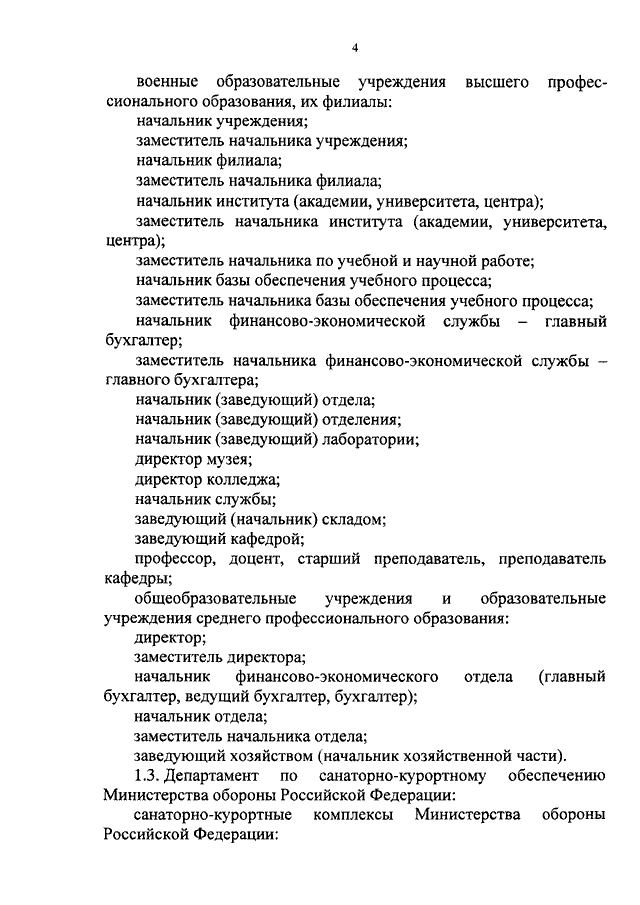 4

военные образовательные учреждения высшего профессионального образования, их филиалы:

начальник учреждения;

заместитель начальника учреждения;

начальник филиала;

заместитель начальника филиала;

начальник института (академии, университета, центра);

заместитель начальника института (академии, университета, центра);

заместитель начальника по учебной и научной работе;

начальник базы обеспечения учебного процесса;

заместитель начальника базы обеспечения учебного процесса;

начальник финансово-экономической службы – главный бухгалтер;

заместитель начальника финансово-экономической службы – главного бухгалтера;

начальник (заведующий) отдела;

начальник (заведующий) отделения;

начальник (заведующий) лаборатории;

директор музея;

директор колледжа;

начальник службы;

заведующий (начальник) складом;

заведующий кафедрой;

профессор, доцент, старший преподаватель, преподаватель кафедры;

общеобразовательные учреждения и образовательные учреждения среднего профессионального образования:

директор;

заместитель директора;

начальник финансово-экономического отдела (главный бухгалтер, ведущий бухгалтер, бухгалтер);

начальник отдела;

заместитель начальника отдела;

заведующий хозяйством (начальник хозяйственной части).

1.3. Департамент по санаторно-курортному обеспечению Министерства обороны Российской Федерации:

санаторно-курортные комплексы Министерства обороны Российской Федерации: